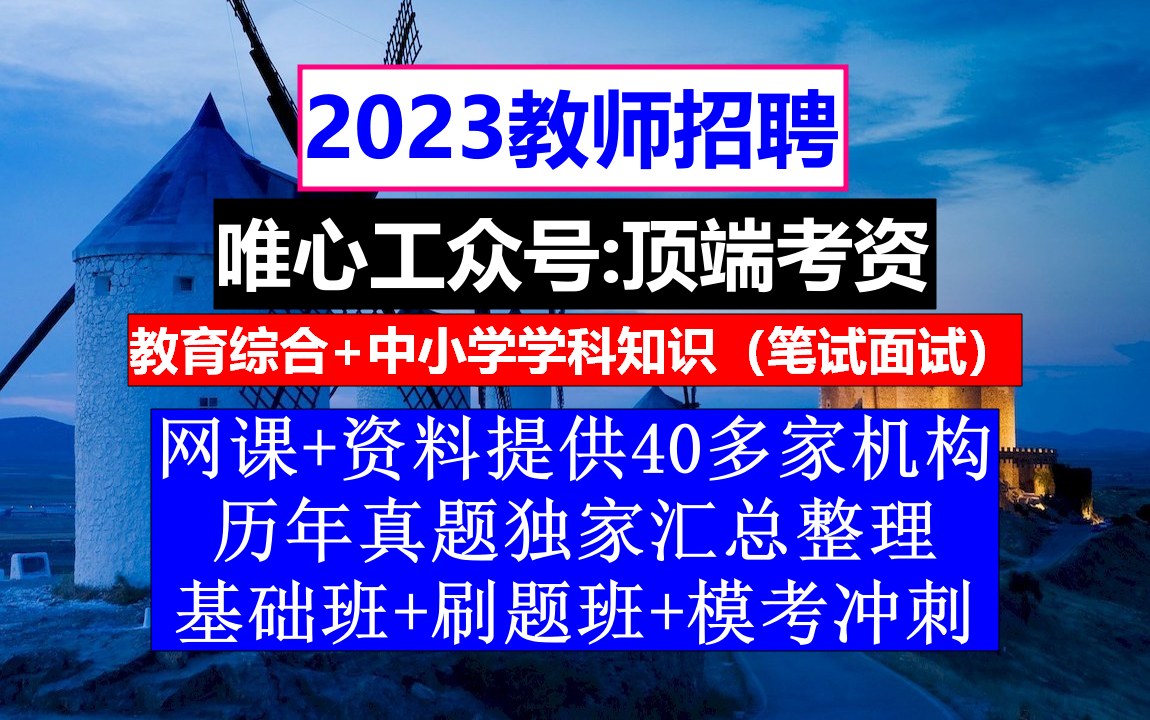 2023教师招聘

唯心工众号:顶端考资

教育综合+中小学学科知识（笔试面试）

网课+资料提供40多家机构
历年真题独家汇总整理
基础班+刷题班+模考冲刺